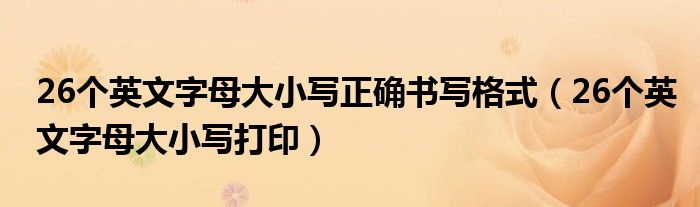 26个英文字母大小写正确书写格式（26个英文字母大小写打印）